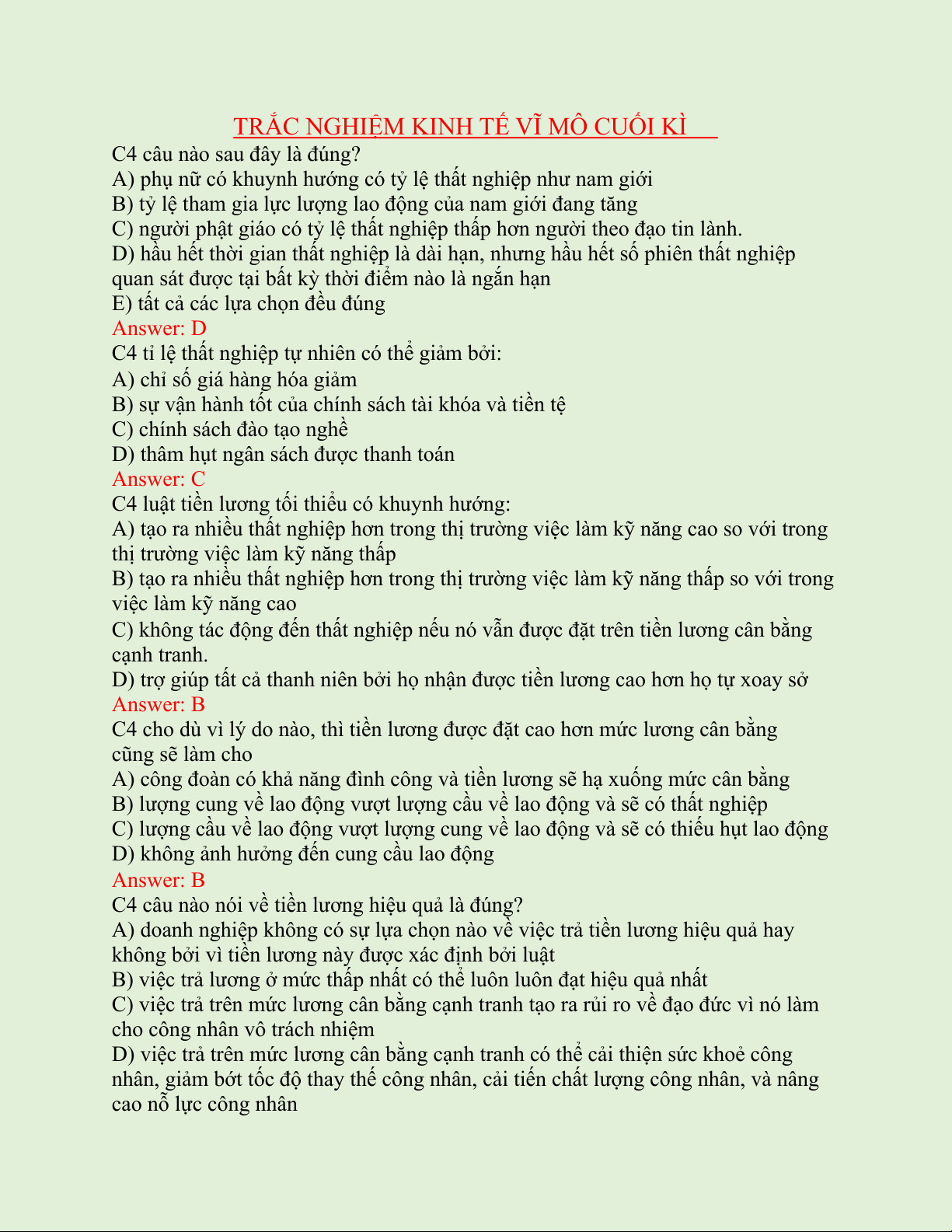 TRẮC NGHIỆM KINH TẾ VĨ MÔ CUỐI KÌ

C4 câu nào sau đây là đúng?
A) phụ nữ có khuynh hướng có tỷ lệ thất nghiệp như nam giới
B) tỷ lệ tham gia lực lượng lao động của nam giới đang tăng
C) người phật giáo có tỷ lệ thất nghiệp thấp hơn người theo đạo tin lành.
D) hầu hết thời gian thất nghiệp là dài hạn, nhưng hầu hết số phiên thất nghiệp quan sát được tại bất kỳ thời điểm nào là ngắn hạn
E) tất cả các lựa chọn đều đúng
Answer: D
C4 tỉ lệ thất nghiệp tự nhiên có thể giảm bởi:
A) chỉ số giá hàng hóa giảm
B) sự vận hành tốt của chính sách tài khóa và tiền tệ
C) chính sách đào tạo nghề
D) thâm hụt ngân sách được thanh toán
Answer: C
C4 luật tiền lương tối thiểu có khuynh hướng:
A) tạo ra nhiều thất nghiệp hơn trong thị trường việc làm kỹ năng cao so với trong thị trường việc làm kỹ năng thấp
B) tạo ra nhiều thất nghiệp hơn trong thị trường việc làm kỹ năng thấp so với trong việc làm kỹ năng cao
C) không tác động đến thất nghiệp nếu nó vẫn được đặt trên tiền lương cân bằng cạnh tranh.
D) trợ giúp tất cả thanh niên bởi họ nhận được tiền lương cao hơn họ tự xoay sở
Answer: B
C4 cho dù vì lý do nào, thì tiền lương được đặt cao hơn mức lương cân bằng cũng sẽ làm cho
A) công đoàn có khả năng đình công và tiền lương sẽ hạ xuống mức cân bằng
B) lượng cung về lao động vượt lượng cầu về lao động và sẽ có thất nghiệp
C) lượng cầu về lao động vượt lượng cung về lao động và sẽ có thiếu hụt lao động
D) không ảnh hưởng đến cung cầu lao động
Answer: B
C4 câu nào nói về tiền lương hiệu quả là đúng?
A) doanh nghiệp không có sự lựa chọn nào về việc trả tiền lương hiệu quả hay không bởi vì tiền lương này được xác định bởi luật
B) việc trả lương ở mức thấp nhất có thể luôn luôn đạt hiệu quả nhất
C) việc trả trên mức lương cân bằng cạnh tranh tạo ra rủi ro về đạo đức vì nó làm cho công nhân vô trách nhiệm
D) việc trả trên mức lương cân bằng cạnh tranh có thể cải thiện sức khoẻ công nhân, giảm bớt tốc độ thay thế công nhân, cải tiến chất lượng công nhân, và nâng cao nỗ lực công nhân